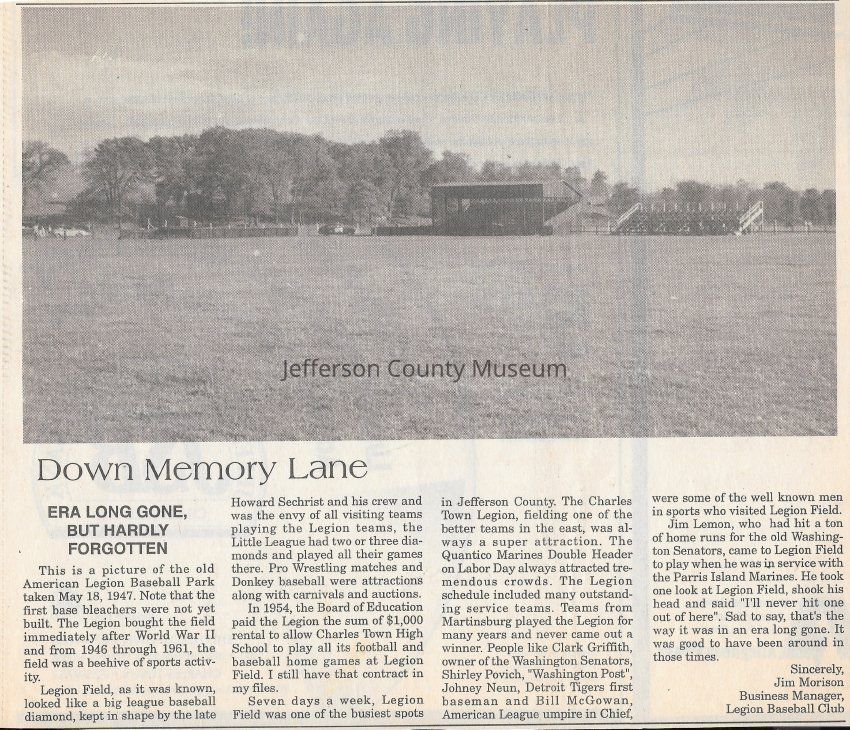 Jefferson County Museum

Down Memory Lane

ERA LONG GONE, BUT HARDLY FORGOTTEN

This is a picture of the old American Legion Baseball Park taken May 18, 1947. Note that the first base bleachers were not yet built. The Legion bought the field immediately after World War II and from 1946 through 1961, the field was a beehive of sports activity.

Legion Field, as it was known, looked like a big league baseball diamond, kept in shape by the late Howard Sechrist and his crew and was the envy of all visiting teams playing the Legion teams, the Little League had two or three diamonds and played all their games there. Pro Wrestling matches and Donkey baseball were attractions along with carnivals and auctions.

In 1954, the Board of Education paid the Legion the sum of $1,000 rental to allow Charles Town High School to play all its football and baseball home games at Legion Field. I still have that contract in my files.

Seven days a week, Legion Field was one of the busiest spots in Jefferson County. The Charles Town Legion, fielding one of the better teams in the east, was always a super attraction. The Quantico Marines Double Header on Labor Day always attracted tremendous crowds. The Legion schedule included many outstanding service teams. Teams from Martinsburg played the Legion for many years and never came out a winner. People like Clark Griffith, owner of the Washington Senators, Shirley Povich, "Washington Post", Johney Neun, Detroit Tigers first baseman and Bill McGowan, American League umpire in Chief, were some of the well known men in sports who visited Legion Field.

Jim Lemon, who had hit a ton of home runs for the old Washington Senators, came to Legion Field to play when he was in service with the Parris Island Marines. He took one look at Legion Field, shook his head and said "I'll never hit one out of here". Sad to say, that's the way it was in an era long gone. It was good to have been around in those times.

Sincerely,
Jim Morison
Business Manager,
Legion Baseball Club